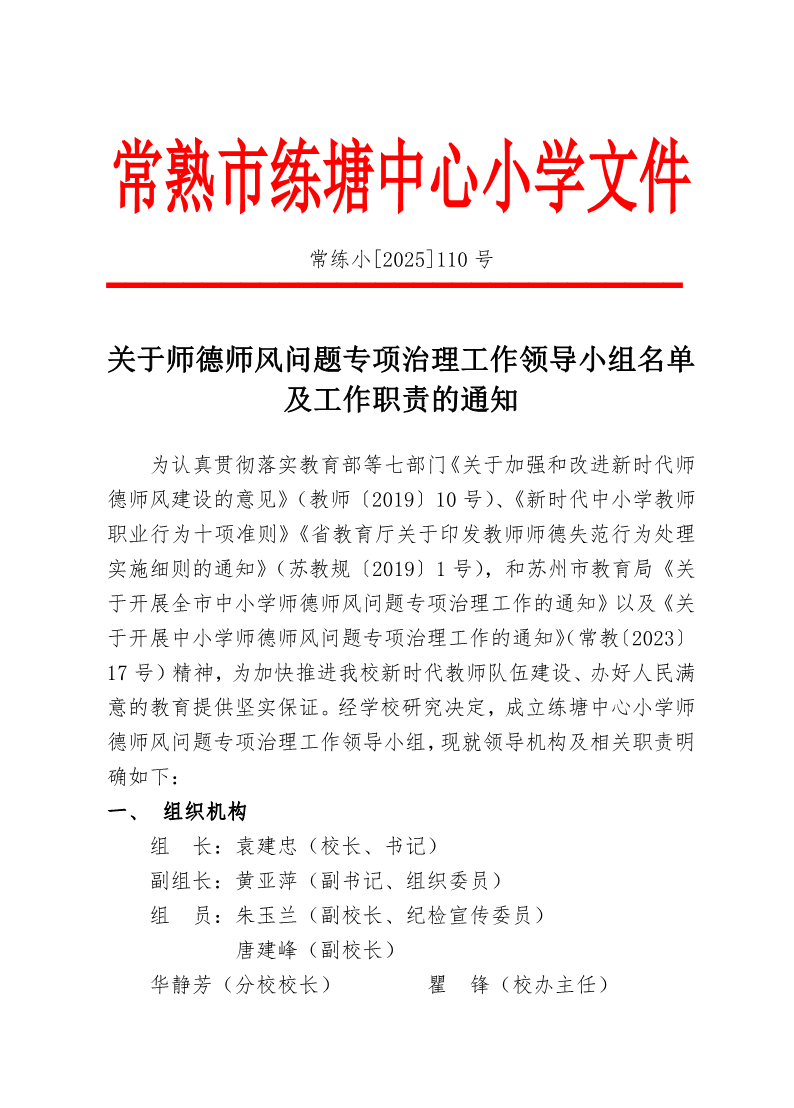 常熟市练塘中心小学文件

常练小[2025]110 号

关于师德师风问题专项治理工作领导小组名单及工作职责的通知

为认真贯彻落实教育部等七部门《关于加强和改进新时代师德师风建设的意见》（教师〔2019〕10 号）、《新时代中小学教师职业行为十项准则》《省教育厅关于印发教师师德失范行为处理实施细则的通知》（苏教规〔2019〕1 号），和苏州市教育局《关于开展全市中小学师德师风问题专项治理工作的通知》以及《关于开展中小学师德师风问题专项治理工作的通知》（常教〔2023〕17 号）精神，为加快推进我校新时代教师队伍建设、办好人民满意的教育提供坚实保证。经学校研究决定，成立练塘中心小学师德师风问题专项治理工作领导小组，现就领导机构及相关职责明确如下：

一、 组织机构

组 长：袁建忠（校长、书记）

副组长：黄亚萍（副书记、组织委员）

组 员：朱玉兰（副校长、纪检宣传委员）

唐建峰（副校长）

华静芳（分校校长） 瞿 锋（校办主任）